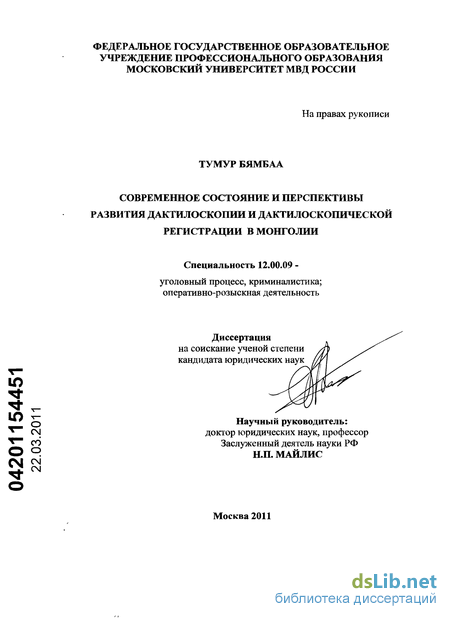 ФЕДЕРАЛЬНОЕ ГОСУДАРСТВЕННОЕ ОБРАЗОВАТЕЛЬНОЕ УЧРЕЖДЕНИЕ ПРОФЕССИОНАЛЬНОГО ОБРАЗОВАНИЯ МОСКОВСКИЙ УНИВЕРСИТЕТ МВД РОССИИ

На правах рукописи

ТУМУР БЯМБАА

СОВРЕМЕННОЕ СОСТОЯНИЕ И ПЕРСПЕКТИВЫ РАЗВИТИЯ ДАКТИЛОСКОПИИ И ДАКТИЛОСКОПИЧЕСКОЙ РЕГИСТРАЦИИ В МОНГОЛИИ

Специальность 12.00.09 -
уголовный процесс, криминалистика; оперативно-розыскная деятельность

Диссертация
на соискание ученой степени кандидата юридических наук

Научный руководитель:
доктор юридических наук, профессор
Заслуженный деятель науки РФ
Н.П. МАЙЛИС

Москва 2011

04201154451
22.03.2011

dsLib.net
библиотека диссертаций